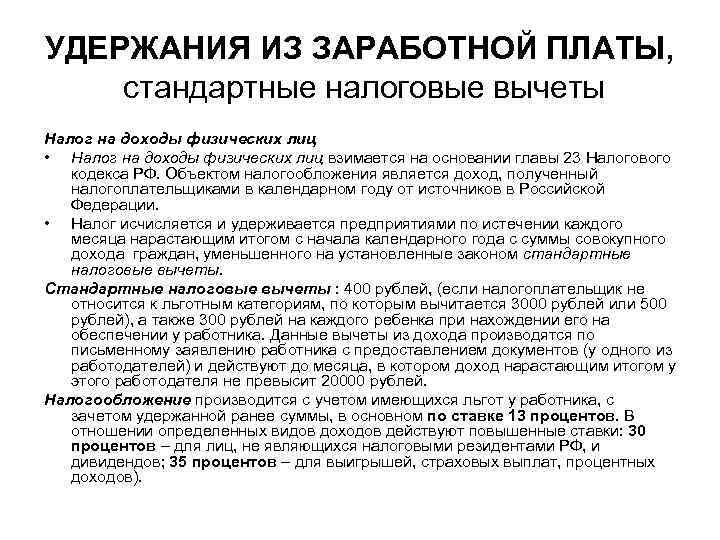 УДЕРЖАНИЯ ИЗ ЗАРАБОТНОЙ ПЛАТЫ, стандартные налоговые вычеты

Налог на доходы физических лиц

• Налог на доходы физических лиц взимается на основании главы 23 Налогового кодекса РФ. Объектом налогообложения является доход, полученный налогоплательщиками в календарном году от источников в Российской Федерации.

• Налог исчисляется и удерживается предприятиями по истечении каждого месяца нарастающим итогом с начала календарного года с суммы совокупного дохода граждан, уменьшенного на установленные законом стандартные налоговые вычеты.

Стандартные налоговые вычеты : 400 рублей, (если налогоплательщик не относится к льготным категориям, по которым вычитается 3000 рублей или 500 рублей), а также 300 рублей на каждого ребенка при нахождении его на обеспечении у работника. Данные вычеты из дохода производятся по письменному заявлению работника с предоставлением документов (у одного из работодателей) и действуют до месяца, в котором доход нарастающим итогом у этого работодателя не превысит 20000 рублей.

Налогообложение производится с учетом имеющихся льгот у работника, с зачетом удержанной ранее суммы, в основном по ставке 13 процентов. В отношении определенных видов доходов действуют повышенные ставки: 30 процентов – для лиц, не являющихся налоговыми резидентами РФ, и дивидендов; 35 процентов – для выигрышей, страховых выплат, процентных доходов).